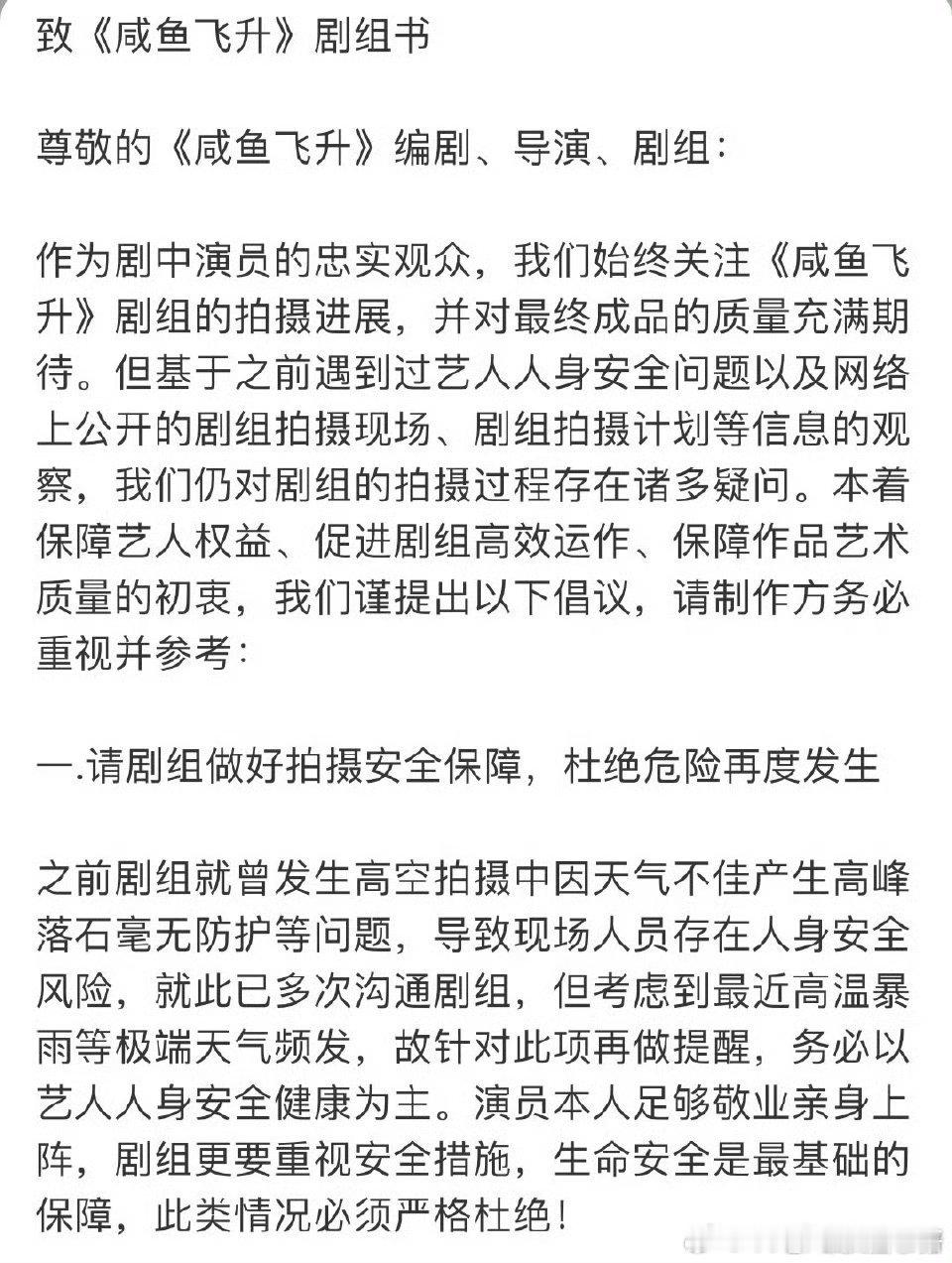 致《咸鱼飞升》剧组书

尊敬的《咸鱼飞升》编剧、导演、剧组：

作为剧中演员的忠实观众，我们始终关注《咸鱼飞升》剧组的拍摄进展，并对最终成品的质量充满期待。但基于之前遇到过艺人人身安全问题以及网络上公开的剧组拍摄现场、剧组拍摄计划等信息的观察，我们仍对剧组的拍摄过程存在诸多疑问。本着保障艺人权益、促进剧组高效运作、保障作品艺术质量的初衷，我们谨提出以下倡议，请制作方务必重视并参考：

一.请剧组做好拍摄安全保障，杜绝危险再度发生

之前剧组就曾发生高空拍摄中因天气不佳产生高峰落石毫无防护等问题，导致现场人员存在人身安全风险，就此已多次沟通剧组，但考虑到最近高温暴雨等极端天气频发，故针对此项再做提醒，务必以艺人人身安全健康为主。演员本人足够敬业亲身上阵，剧组更要重视安全措施，生命安全是最基础的保障，此类情况必须严格杜绝！